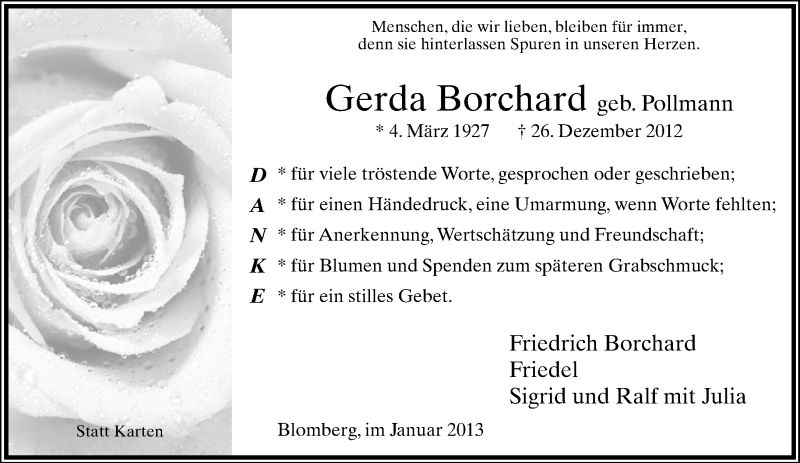 Menschen, die wir lieben, bleiben für immer, denn sie hinterlassen Spuren in unseren Herzen.

Gerda Borchard geb. Pollmann
* 4. März 1927 † 26. Dezember 2012

D * für viele tröstende Worte, gesprochen oder geschrieben;
A * für einen Händedruck, eine Umarmung, wenn Worte fehlten;
N * für Anerkennung, Wertschätzung und Freundschaft;
K * für Blumen und Spenden zum späteren Grabschmuck;
E * für ein stilles Gebet.

Friedrich Borchard
Friedel
Sigrid und Ralf mit Julia

Statt Karten

Blomberg, im Januar 2013